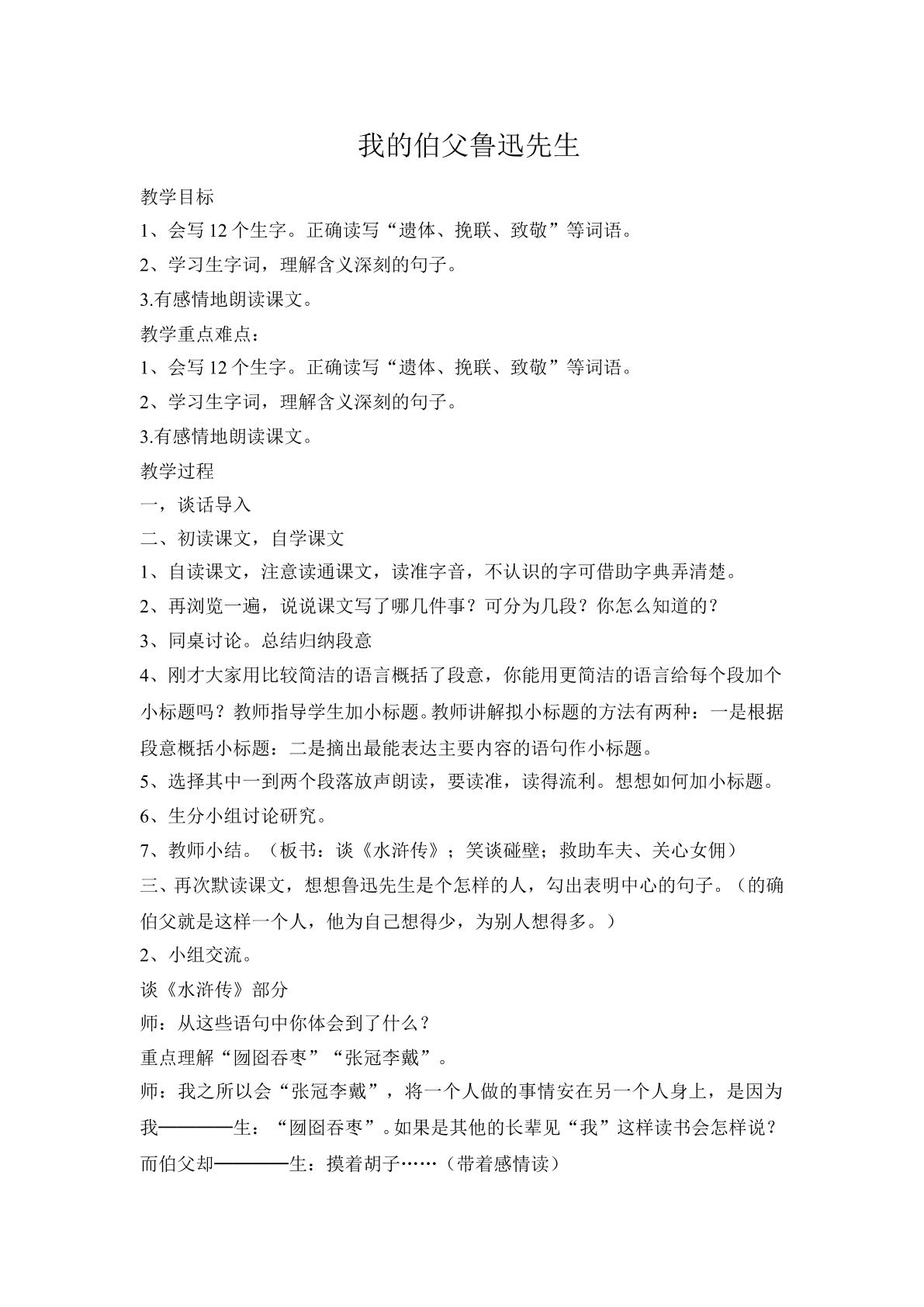 我的伯父鲁迅先生

教学目标

1、会写12个生字。正确读写“遗体、挽联、致敬”等词语。

2、学习生字词，理解含义深刻的句子。

3.有感情地朗读课文。

教学重点难点：

1、会写12个生字。正确读写“遗体、挽联、致敬”等词语。

2、学习生字词，理解含义深刻的句子。

3.有感情地朗读课文。

教学过程

一，谈话导入

二、初读课文，自学课文

1、自读课文，注意读通课文，读准字音，不认识的字可借助字典弄清楚。

2、再浏览一遍，说说课文写了哪几件事？可分为几段？你怎么知道的？

3、同桌讨论。总结归纳段意

4、刚才大家用比较简洁的语言概括了段意，你能用更简洁的语言给每个段加个小标题吗？教师指导学生加小标题。教师讲解拟小标题的方法有两种：一是根据段意概括小标题：二是摘出最能表达主要内容的语句作小标题。

5、选择其中一到两个段落放声朗读，要读准，读得流利。想想如何加小标题。

6、生分小组讨论研究。

7、教师小结。（板书：谈《水浒传》；笑谈碰壁；救助车夫、关心女佣）

三、再次默读课文，想想鲁迅先生是个怎样的人，勾出表明中心的句子。（的确伯父就是这样一个人，他为自己想得少，为别人想得多。）

2、小组交流。

谈《水浒传》部分

师：从这些语句中你体会到了什么？

重点理解“囫囵吞枣”“张冠李戴”。

师：我之所以会“张冠李戴”，将一个人做的事情安在另一个人身上，是因为我————生：“囫囵吞枣”。如果是其他的长辈见“我”这样读书会怎样说？而伯父却————生：摸着胡子……（带着感情读）